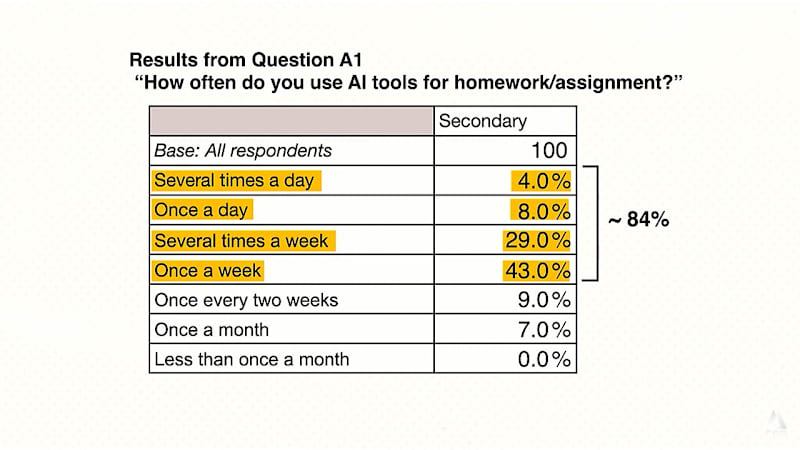 Results from Question A1
"How often do you use AI tools for homework/assignment?"

| | Secondary |
|---|---|
| Base: All respondents | 100 |
| Several times a day | 4.0% |
| Once a day | 8.0% |
| Several times a week | 29.0% |
| Once a week | 43.0% |
| Once every two weeks | 9.0% |
| Once a month | 7.0% |
| Less than once a month | 0.0% |

~ 84%